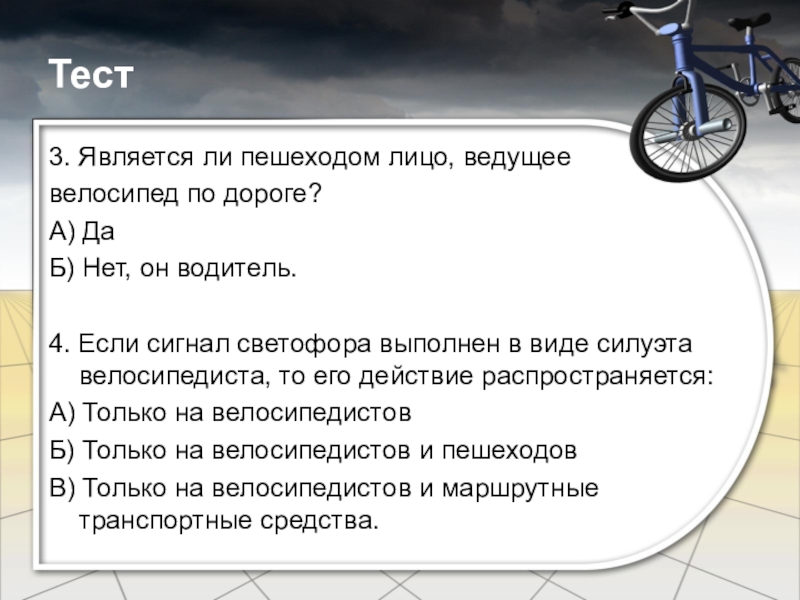 Тест

3. Является ли пешеходом лицо, ведущее велосипед по дороге?
А) Да
Б) Нет, он водитель.

4. Если сигнал светофора выполнен в виде силуэта велосипедиста, то его действие распространяется:
А) Только на велосипедистов
Б) Только на велосипедистов и пешеходов
В) Только на велосипедистов и маршрутные транспортные средства.